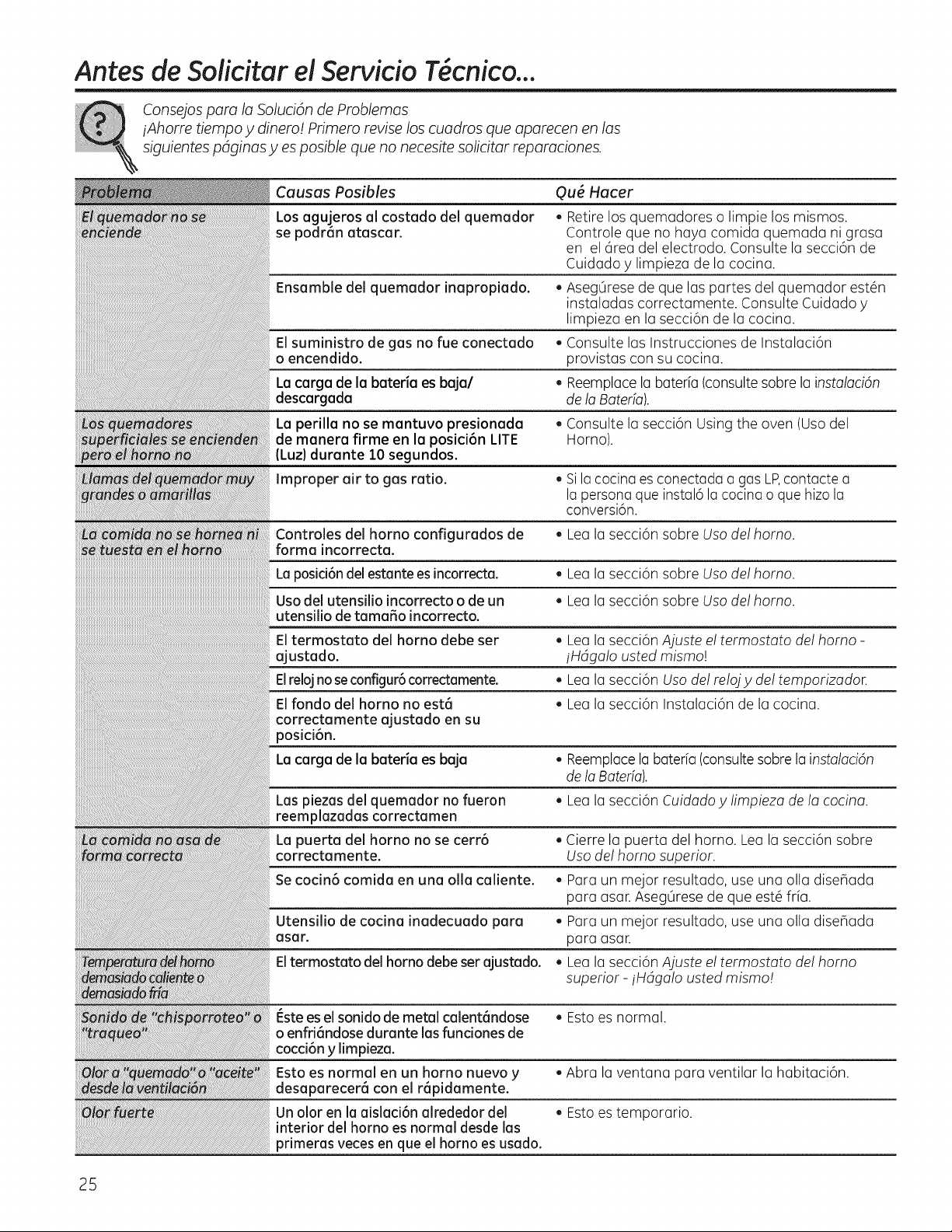 Antes de Solicitar el Servicio Técnico...

Consejos para la Solución de Problemas
¡Ahorre tiempo y dinero! Primero revise los cuadros que aparecen en las siguientes páginas y es posible que no necesite solicitar reparaciones.

| Problema | Causas Posibles | Qué Hacer |
|---|---|---|
| El quemador no se enciende | Los agujeros al costado del quemador se podrán atascar. | • Retire los quemadores o limpie los mismos. Controle que no haya comida quemada ni grasa en el área del electrodo. Consulte la sección de Cuidado y limpieza de la cocina. |
| | Ensamble del quemador inapropiado. | • Asegúrese de que las partes del quemador estén instaladas correctamente. Consulte Cuidado y limpieza en la sección de la cocina. |
| | El suministro de gas no fue conectado o encendido. | • Consulte las Instrucciones de Instalación provistas con su cocina. |
| | La carga de la batería es baja/ descargada | • Reemplace la batería (consulte sobre la instalación de la Batería). |
| Los quemadores superficiales se encienden pero el horno no | La perilla no se mantuvo presionada de manera firme en la posición LITE (Luz) durante 10 segundos. | • Consulte la sección Using the oven (Uso del Horno). |
| Llamas del quemador muy grandes o amarillas | Improper air to gas ratio. | • Si la cocina es conectada a gas LP, contacte a la persona que instaló la cocina o que hizo la conversión. |
| La comida no se hornea ni se tuesta en el horno | Controles del horno configurados de forma incorrecta. | • Lea la sección sobre Uso del horno. |
| | La posición del estante es incorrecta. | • Lea la sección sobre Uso del horno. |
| | Uso del utensilio incorrecto o de un utensilio de tamaño incorrecto. | • Lea la sección sobre Uso del horno. |
| | El termostato del horno debe ser ajustado. | • Lea la sección Ajuste el termostato del horno - ¡Hágalo usted mismo! |
| | El reloj no se configuró correctamente. | • Lea la sección Uso del reloj y del temporizador. |
| | El fondo del horno no está correctamente ajustado en su posición. | • Lea la sección Instalación de la cocina. |
| | La carga de la batería es baja | • Reemplace la batería (consulte sobre la instalación de la Batería). |
| | Las piezas del quemador no fueron reemplazadas correctamen | • Lea la sección Cuidado y limpieza de la cocina. |
| La comida no asa de forma correcta | La puerta del horno no se cerró correctamente. | • Cierre la puerta del horno. Lea la sección sobre Uso del horno superior. |
| | Se cocinó comida en una olla caliente. | • Para un mejor resultado, use una olla diseñada para asar. Asegúrese de que esté fría. |
| | Utensilio de cocina inadecuado para asar. | • Para un mejor resultado, use una olla diseñada para asar. |
| Temperatura del horno demasiado caliente o demasiado fría | El termostato del horno debe ser ajustado. | • Lea la sección Ajuste el termostato del horno superior - ¡Hágalo usted mismo! |
| Sonido de "chisporroteo" o "traqueo" | Éste es el sonido de metal calentándose o enfriándose durante las funciones de cocción y limpieza. | • Esto es normal. |
| Olor a "quemado" o "aceite" desde la ventilación | Esto es normal en un horno nuevo y desaparecerá con el rápidamente. | • Abra la ventana para ventilar la habitación. |
| Olor fuerte | Un olor en la aislación alrededor del interior del horno es normal desde las primeras veces en que el horno es usado. | • Esto es temporario. |

25